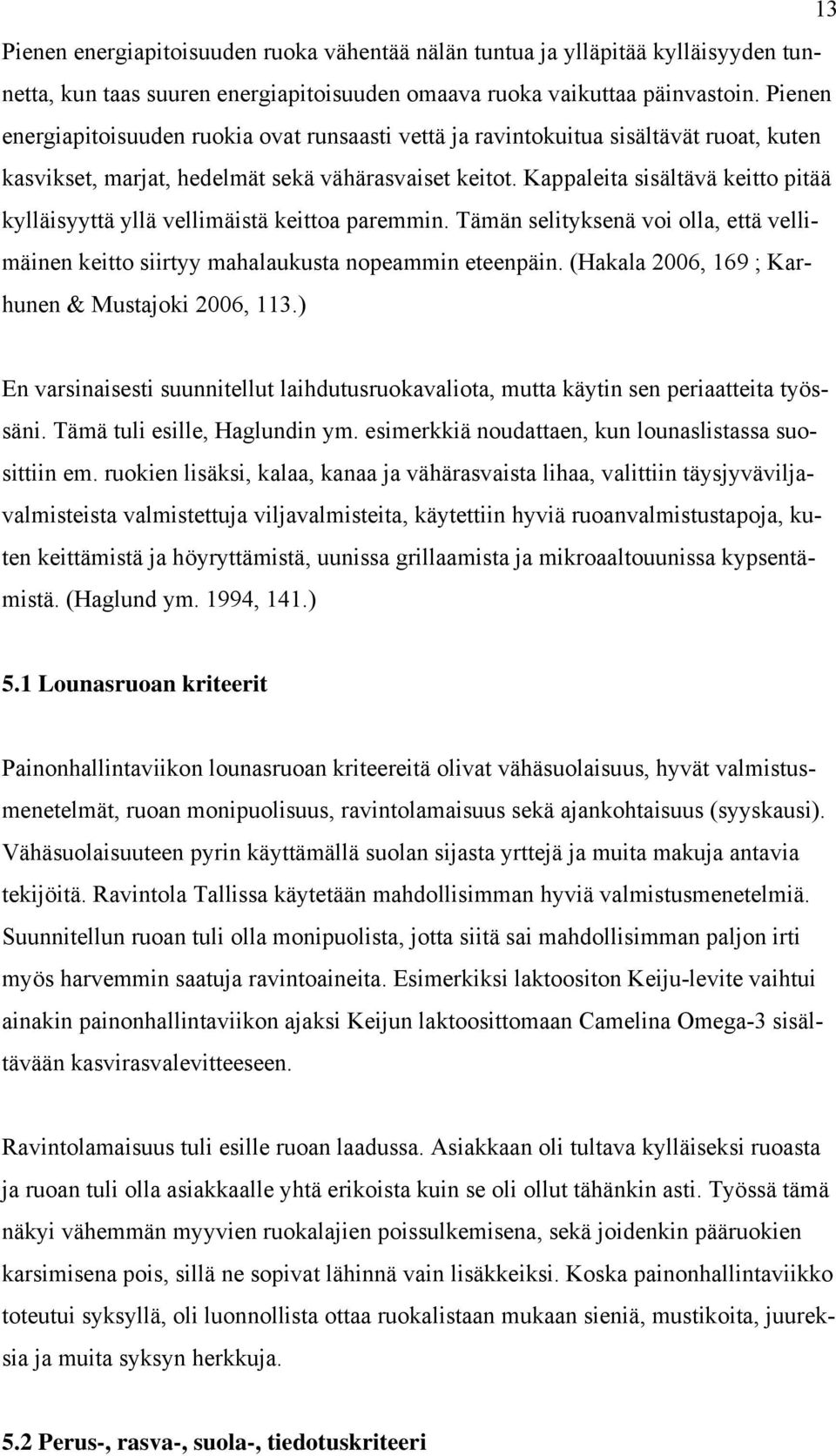 13

Pienen energiapitoisuuden ruoka vähentää nälän tuntua ja ylläpitää kylläisyyden tunnetta, kun taas suuren energiapitoisuuden omaava ruoka vaikuttaa päinvastoin. Pienen energiapitoisuuden ruokia ovat runsaasti vettä ja ravintokuitua sisältävät ruoat, kuten kasvikset, marjat, hedelmät sekä vähärasvaiset keitot. Kappaleita sisältävä keitto pitää kylläisyyttä yllä vellimäistä keittoa paremmin. Tämän selityksenä voi olla, että vellimäinen keitto siirtyy mahalaukusta nopeammin eteenpäin. (Hakala 2006, 169 ; Karhunen & Mustajoki 2006, 113.)

En varsinaisesti suunnitellut laihdutusruokavaliota, mutta käytin sen periaatteita työssäni. Tämä tuli esille, Haglundin ym. esimerkkiä noudattaen, kun lounaslistassa suosittiin em. ruokien lisäksi, kalaa, kanaa ja vähärasvaista lihaa, valittiin täysjyväviljavalmisteista valmistettuja viljavalmisteita, käytettiin hyviä ruoanvalmistustapoja, kuten keittämistä ja höyryttämistä, uunissa grillaamista ja mikroaaltouunissa kypsentämistä. (Haglund ym. 1994, 141.)

5.1 Lounasruoan kriteerit

Painonhallintaviikon lounasruoan kriteereitä olivat vähäsuolaisuus, hyvät valmistusmenetelmät, ruoan monipuolisuus, ravintolamaisuus sekä ajankohtaisuus (syyskausi). Vähäsuolaisuuteen pyrin käyttämällä suolan sijasta yrttejä ja muita makuja antavia tekijöitä. Ravintola Tallissa käytetään mahdollisimman hyviä valmistusmenetelmiä. Suunnitellun ruoan tuli olla monipuolista, jotta siitä sai mahdollisimman paljon irti myös harvemmin saatuja ravintoaineita. Esimerkiksi laktoositon Keiju-levite vaihtui ainakin painonhallintaviikon ajaksi Keijun laktoosittomaan Camelina Omega-3 sisältävään kasvirasvalevitteeseen.

Ravintolamaisuus tuli esille ruoan laadussa. Asiakkaan oli tultava kylläiseksi ruoasta ja ruoan tuli olla asiakkaalle yhtä erikoista kuin se oli ollut tähänkin asti. Työssä tämä näkyi vähemmän myyvien ruokalajien poissulkemisena, sekä joidenkin pääruokien karsimisena pois, sillä ne sopivat lähinnä vain lisäkkeiksi. Koska painonhallintaviikko toteutui syksyllä, oli luonnollista ottaa ruokalistaan mukaan sieniä, mustikoita, juureksia ja muita syksyn herkkuja.

5.2 Perus-, rasva-, suola-, tiedotuskriteeri